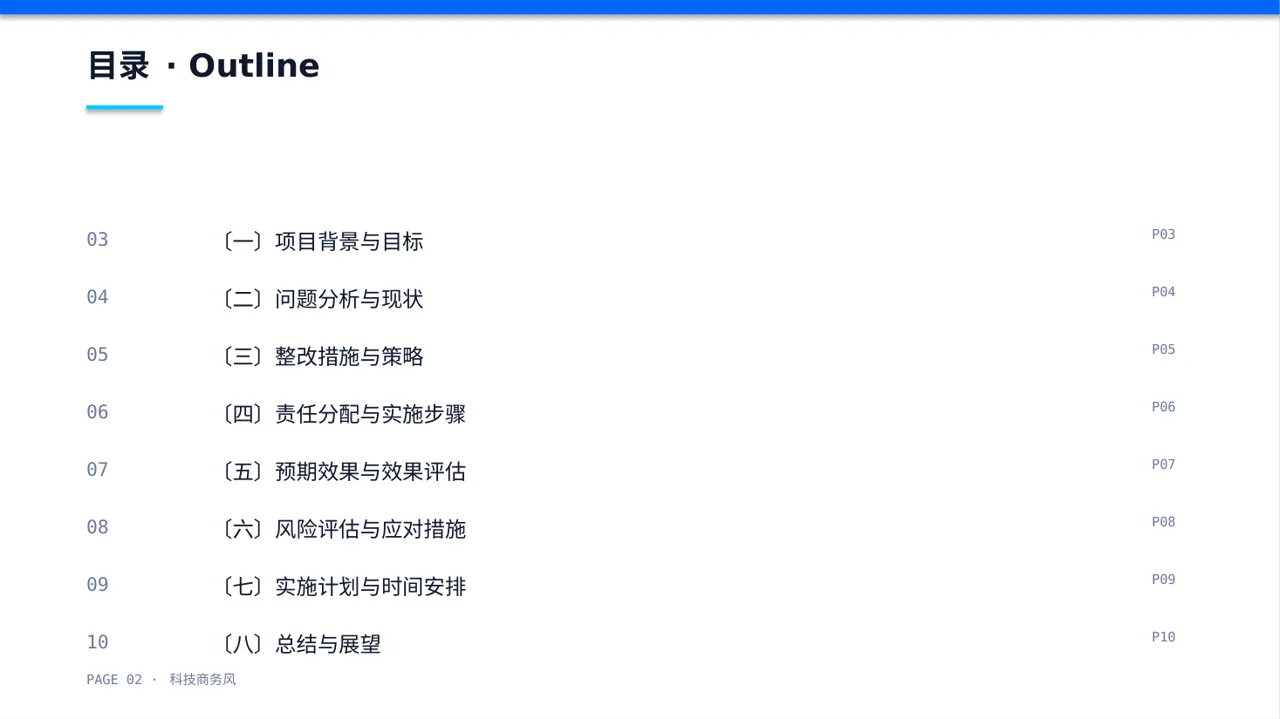 目录 · Outline

03 〔一〕项目背景与目标 P03

04 〔二〕问题分析与现状 P04

05 〔三〕整改措施与策略 P05

06 〔四〕责任分配与实施步骤 P06

07 〔五〕预期效果与效果评估 P07

08 〔六〕风险评估与应对措施 P08

09 〔七〕实施计划与时间安排 P09

10 〔八〕总结与展望 P10

PAGE 02 · 科技商务风